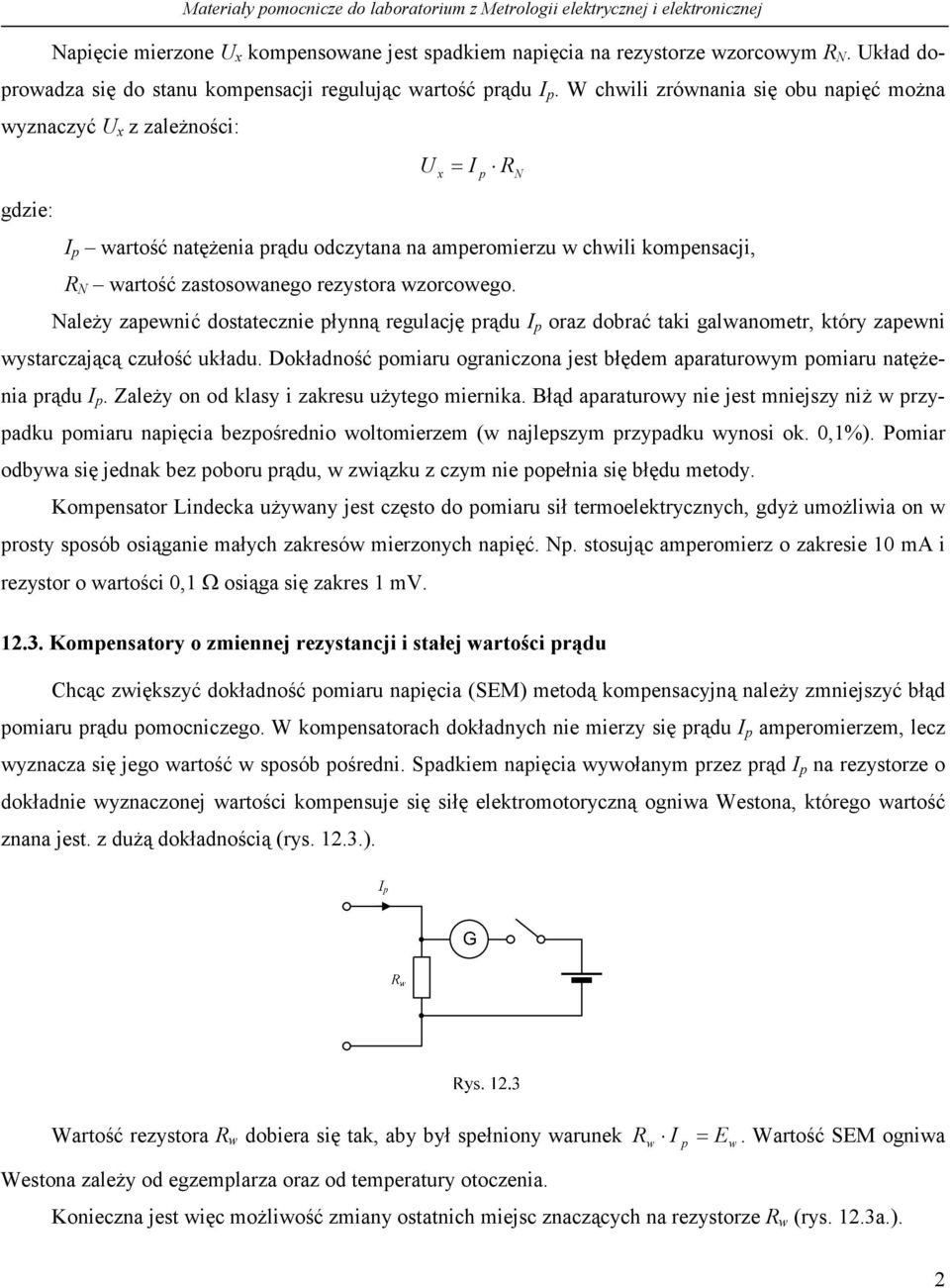 Materiały pomocnicze do laboratorium z Metrologii elektrycznej i elektronicznej

Napięcie mierzone $U_x$ kompensowane jest spadkiem napięcia na rezystorze wzorcowym $R_N$. Układ doprowadza się do stanu kompensacji regulując wartość prądu $I_p$. W chwili zrównania się obu napięć można wyznaczyć $U_x$ z zależności:

$U_x = I_p \cdot R_N$

gdzie:

$I_p$ – wartość natężenia prądu odczytana na amperomierzu w chwili kompensacji,
$R_N$ – wartość zastosowanego rezystora wzorcowego.

Należy zapewnić dostatecznie płynną regulację prądu $I_p$ oraz dobrać taki galwanometr, który zapewni wystarczającą czułość układu. Dokładność pomiaru ograniczona jest błędem aparaturowym pomiaru natężenia prądu $I_p$. Zależy on od klasy i zakresu użytego miernika. Błąd aparaturowy nie jest mniejszy niż w przypadku pomiaru napięcia bezpośrednio woltomierzem (w najlepszym przypadku wynosi ok. 0,1%). Pomiar odbywa się jednak bez poboru prądu, w związku z czym nie popełnia się błędu metody.

Kompensator Lindecka używany jest często do pomiaru sił termoelektrycznych, gdyż umożliwia on w prosty sposób osiąganie małych zakresów mierzonych napięć. Np. stosując amperomierz o zakresie 10 mA i rezystor o wartości 0,1 Ω osiąga się zakres 1 mV.

12.3. Kompensatory o zmiennej rezystancji i stałej wartości prądu

Chcąc zwiększyć dokładność pomiaru napięcia (SEM) metodą kompensacyjną należy zmniejszyć błąd pomiaru prądu pomocniczego. W kompensatorach dokładnych nie mierzy się prądu $I_p$ amperomierzem, lecz wyznacza się jego wartość w sposób pośredni. Spadkiem napięcia wywołanym przez prąd $I_p$ na rezystorze o dokładnie wyznaczonej wartości kompensuje się siłę elektromotoryczną ogniwa Westona, którego wartość znana jest. z dużą dokładnością (rys. 12.3.).

$I_p$

G

$R_w$

Rys. 12.3

Wartość rezystora $R_w$ dobiera się tak, aby był spełniony warunek $R_w \cdot I_p = E_w$. Wartość SEM ogniwa Westona zależy od egzemplarza oraz od temperatury otoczenia.

Konieczna jest więc możliwość zmiany ostatnich miejsc znaczących na rezystorze $R_w$ (rys. 12.3a.).

2